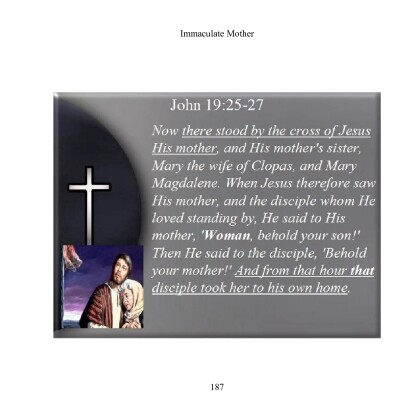 Immaculate Mother

John 19:25-27

Now there stood by the cross of Jesus His mother, and His mother's sister, Mary the wife of Clopas, and Mary Magdalene. When Jesus therefore saw His mother, and the disciple whom He loved standing by, He said to His mother, 'Woman, behold your son!' Then He said to the disciple, 'Behold your mother!' And from that hour that disciple took her to his own home.

187